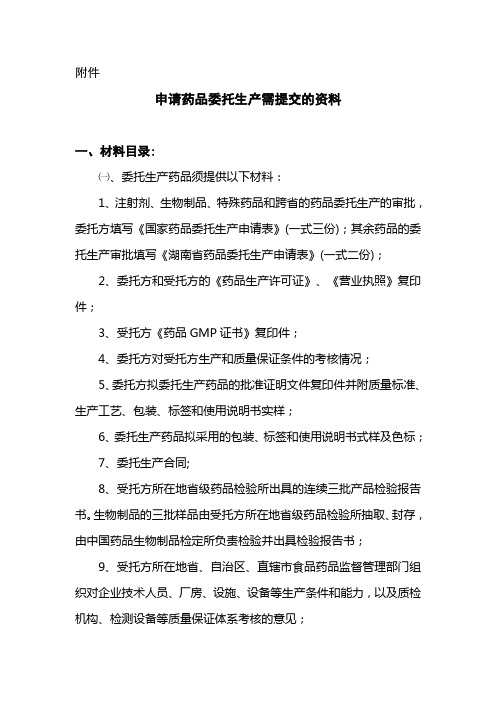 附件

申请药品委托生产需提交的资料

一、材料目录：

㈠、委托生产药品须提供以下材料：

1、注射剂、生物制品、特殊药品和跨省的药品委托生产的审批，委托方填写《国家药品委托生产申请表》(一式三份)；其余药品的委托生产审批填写《湖南省药品委托生产申请表》(一式二份)；

2、委托方和受托方的《药品生产许可证》、《营业执照》复印件；

3、受托方《药品 GMP 证书》复印件；

4、委托方对受托方生产和质量保证条件的考核情况；

5、委托方拟委托生产药品的批准证明文件复印件并附质量标准、生产工艺、包装、标签和使用说明书实样；

6、委托生产药品拟采用的包装、标签和使用说明书式样及色标；

7、委托生产合同;

8、受托方所在地省级药品检验所出具的连续三批产品检验报告书。生物制品的三批样品由受托方所在地省级药品检验所抽取、封存，由中国药品生物制品检定所负责检验并出具检验报告书；

9、受托方所在地省、自治区、直辖市食品药品监督管理部门组织对企业技术人员、厂房、设施、设备等生产条件和能力，以及质检机构、检测设备等质量保证体系考核的意见；